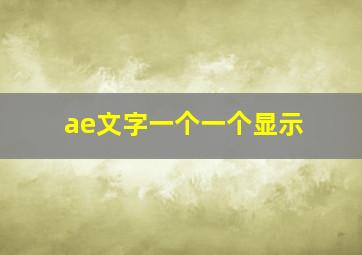 ae文字一个一个显示